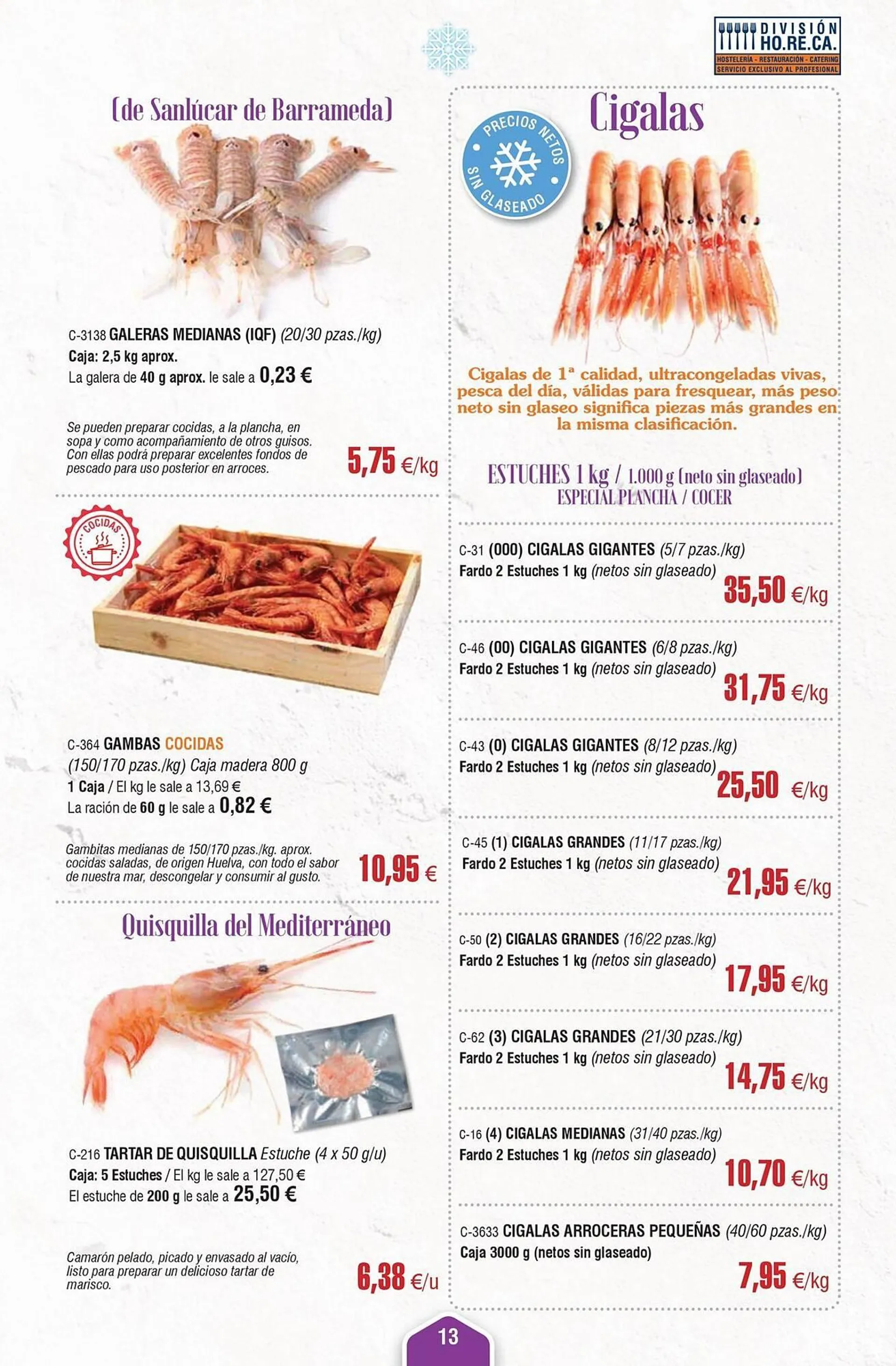 DIVISIÓN HO.RE.CA.
HOSTELERÍA - RESTAURACIÓN - CATERING
SERVICIO EXCLUSIVO AL PROFESIONAL

(de Sanlúcar de Barrameda)

C-3138 GALERAS MEDIANAS (IQF) (20/30 pzas./kg)
Caja: 2,5 kg aprox.
La galera de 40 g aprox. le sale a 0,23 €

Se pueden preparar cocidas, a la plancha, en sopa y como acompañamiento de otros guisos. Con ellas podrá preparar excelentes fondos de pescado para uso posterior en arroces.

5,75 €/kg

COCIDAS

C-364 GAMBAS COCIDAS
(150/170 pzas./kg) Caja madera 800 g
1 Caja / El kg le sale a 13,69 €
La ración de 60 g le sale a 0,82 €

Gambitas medianas de 150/170 pzas./kg. aprox. cocidas saladas, de origen Huelva, con todo el sabor de nuestra mar, descongelar y consumir al gusto.

10,95 €

Quisquilla del Mediterráneo

C-216 TARTAR DE QUISQUILLA Estuche (4 x 50 g/u)
Caja: 5 Estuches / El kg le sale a 127,50 €
El estuche de 200 g le sale a 25,50 €

Camarón pelado, picado y envasado al vacío, listo para preparar un delicioso tartar de marisco.

6,38 €/u

Cigalas

PRECIOS NETOS SIN GLASEADO

Cigalas de 1ª calidad, ultracongeladas vivas, pesca del día, válidas para fresquear, más peso neto sin glaseo significa piezas más grandes en la misma clasificación.

ESTUCHES 1 kg / 1.000 g (neto sin glaseado)
ESPECIAL PLANCHA / COCER

C-31 (000) CIGALAS GIGANTES (5/7 pzas./kg)
Fardo 2 Estuches 1 kg (netos sin glaseado)
35,50 €/kg

C-46 (00) CIGALAS GIGANTES (6/8 pzas./kg)
Fardo 2 Estuches 1 kg (netos sin glaseado)
31,75 €/kg

C-43 (0) CIGALAS GIGANTES (8/12 pzas./kg)
Fardo 2 Estuches 1 kg (netos sin glaseado)
25,50 €/kg

C-45 (1) CIGALAS GRANDES (11/17 pzas./kg)
Fardo 2 Estuches 1 kg (netos sin glaseado)
21,95 €/kg

C-50 (2) CIGALAS GRANDES (16/22 pzas./kg)
Fardo 2 Estuches 1 kg (netos sin glaseado)
17,95 €/kg

C-62 (3) CIGALAS GRANDES (21/30 pzas./kg)
Fardo 2 Estuches 1 kg (netos sin glaseado)
14,75 €/kg

C-16 (4) CIGALAS MEDIANAS (31/40 pzas./kg)
Fardo 2 Estuches 1 kg (netos sin glaseado)
10,70 €/kg

C-3633 CIGALAS ARROCERAS PEQUEÑAS (40/60 pzas./kg)
Caja 3000 g (netos sin glaseado)
7,95 €/kg

13